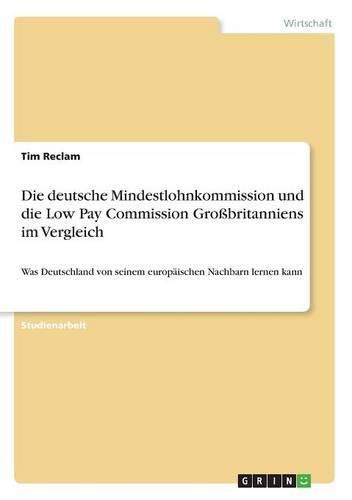 Wirtschaft

Tim Reclam

Die deutsche Mindestlohnkommission und die Low Pay Commission Großbritanniens im Vergleich

Was Deutschland von seinem europäischen Nachbarn lernen kann

Studienarbeit

GRIN